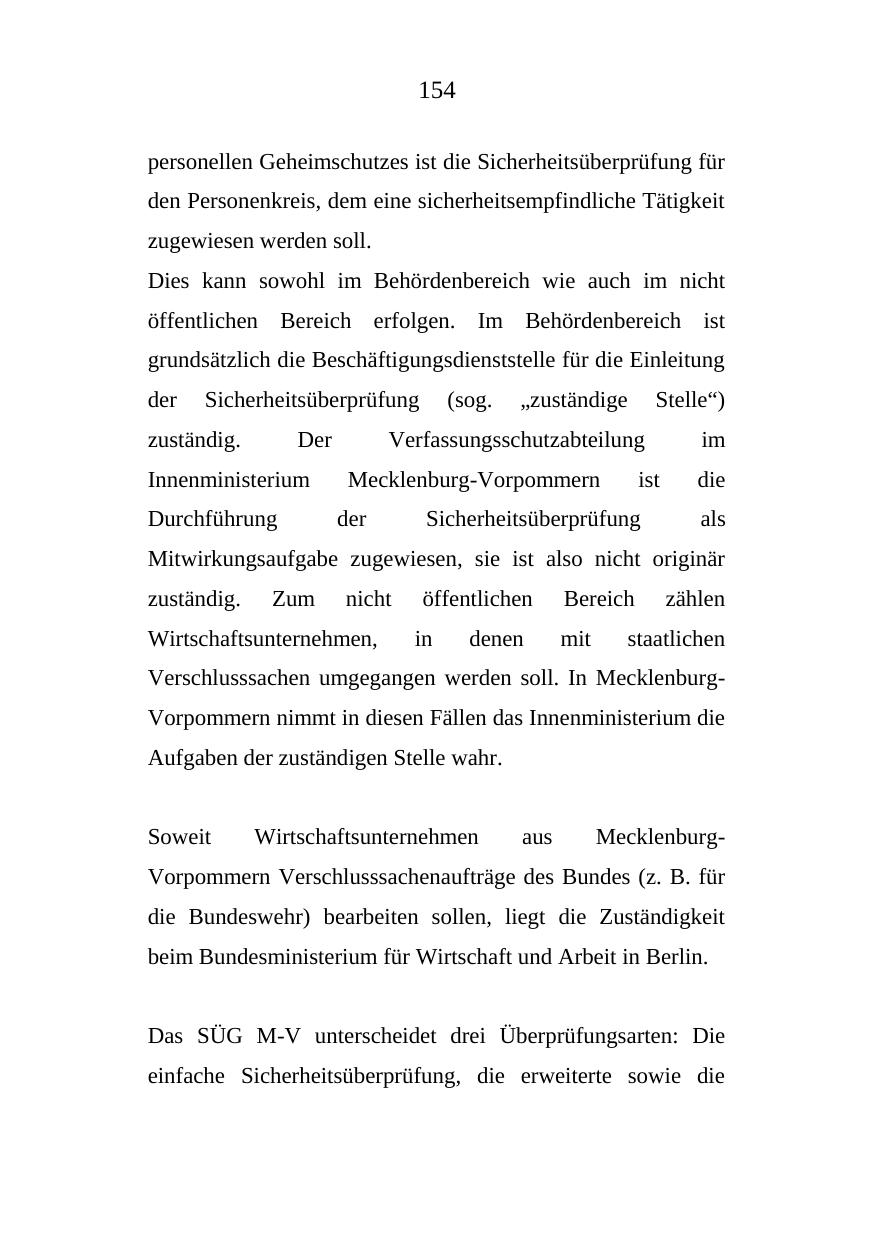 154

personellen Geheimschutzes ist die Sicherheitsüberprüfung für den Personenkreis, dem eine sicherheitsempfindliche Tätigkeit zugewiesen werden soll.
Dies kann sowohl im Behördenbereich wie auch im nicht öffentlichen Bereich erfolgen. Im Behördenbereich ist grundsätzlich die Beschäftigungsdienststelle für die Einleitung der Sicherheitsüberprüfung (sog. „zuständige Stelle“) zuständig. Der Verfassungsschutzabteilung im Innenministerium Mecklenburg-Vorpommern ist die Durchführung der Sicherheitsüberprüfung als Mitwirkungsaufgabe zugewiesen, sie ist also nicht originär zuständig. Zum nicht öffentlichen Bereich zählen Wirtschaftsunternehmen, in denen mit staatlichen Verschlusssachen umgegangen werden soll. In Mecklenburg-Vorpommern nimmt in diesen Fällen das Innenministerium die Aufgaben der zuständigen Stelle wahr.

Soweit Wirtschaftsunternehmen aus Mecklenburg-Vorpommern Verschlusssachenaufträge des Bundes (z. B. für die Bundeswehr) bearbeiten sollen, liegt die Zuständigkeit beim Bundesministerium für Wirtschaft und Arbeit in Berlin.

Das SÜG M-V unterscheidet drei Überprüfungsarten: Die einfache Sicherheitsüberprüfung, die erweiterte sowie die